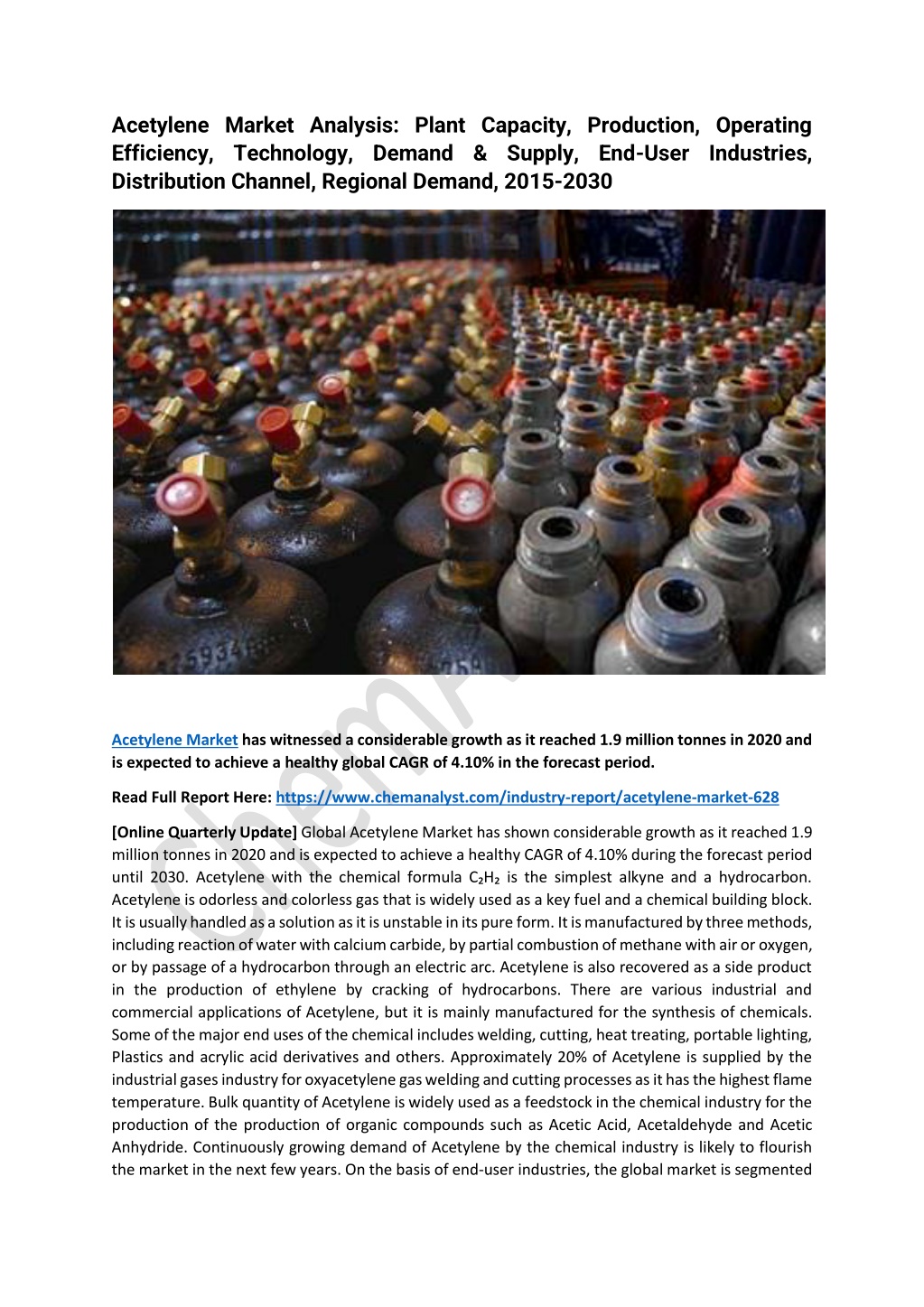 Acetylene Market Analysis: Plant Capacity, Production, Operating Efficiency, Technology, Demand & Supply, End-User Industries, Distribution Channel, Regional Demand, 2015-2030

Acetylene Market has witnessed a considerable growth as it reached 1.9 million tonnes in 2020 and is expected to achieve a healthy global CAGR of 4.10% in the forecast period.

Read Full Report Here: https://www.chemanalyst.com/industry-report/acetylene-market-628

[Online Quarterly Update] Global Acetylene Market has shown considerable growth as it reached 1.9 million tonnes in 2020 and is expected to achieve a healthy CAGR of 4.10% during the forecast period until 2030. Acetylene with the chemical formula $C_2H_2$ is the simplest alkyne and a hydrocarbon. Acetylene is odorless and colorless gas that is widely used as a key fuel and a chemical building block. It is usually handled as a solution as it is unstable in its pure form. It is manufactured by three methods, including reaction of water with calcium carbide, by partial combustion of methane with air or oxygen, or by passage of a hydrocarbon through an electric arc. Acetylene is also recovered as a side product in the production of ethylene by cracking of hydrocarbons. There are various industrial and commercial applications of Acetylene, but it is mainly manufactured for the synthesis of chemicals. Some of the major end uses of the chemical includes welding, cutting, heat treating, portable lighting, Plastics and acrylic acid derivatives and others. Approximately 20% of Acetylene is supplied by the industrial gases industry for oxyacetylene gas welding and cutting processes as it has the highest flame temperature. Bulk quantity of Acetylene is widely used as a feedstock in the chemical industry for the production of the production of organic compounds such as Acetic Acid, Acetaldehyde and Acetic Anhydride. Continuously growing demand of Acetylene by the chemical industry is likely to flourish the market in the next few years. On the basis of end-user industries, the global market is segmented